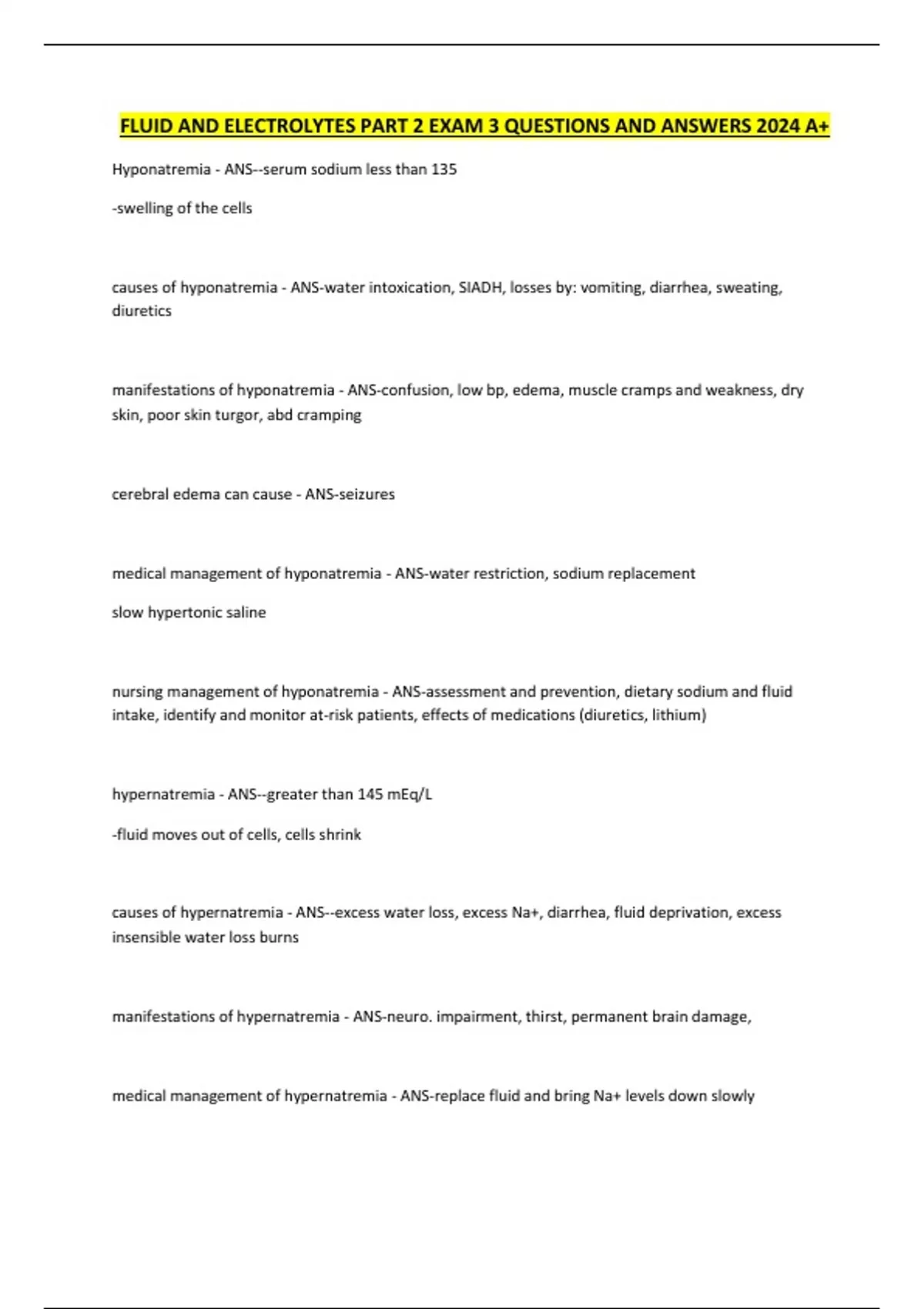 FLUID AND ELECTROLYTES PART 2 EXAM 3 QUESTIONS AND ANSWERS 2024 A+

Hyponatremia - ANS--serum sodium less than 135

-swelling of the cells

causes of hyponatremia - ANS-water intoxication, SIADH, losses by: vomiting, diarrhea, sweating, diuretics

manifestations of hyponatremia - ANS-confusion, low bp, edema, muscle cramps and weakness, dry skin, poor skin turgor, abd cramping

cerebral edema can cause - ANS-seizures

medical management of hyponatremia - ANS-water restriction, sodium replacement

slow hypertonic saline

nursing management of hyponatremia - ANS-assessment and prevention, dietary sodium and fluid intake, identify and monitor at-risk patients, effects of medications (diuretics, lithium)

hypernatremia - ANS--greater than 145 mEq/L

-fluid moves out of cells, cells shrink

causes of hypernatremia - ANS--excess water loss, excess Na+, diarrhea, fluid deprivation, excess insensible water loss burns

manifestations of hypernatremia - ANS-neuro. impairment, thirst, permanent brain damage,

medical management of hypernatremia - ANS-replace fluid and bring Na+ levels down slowly